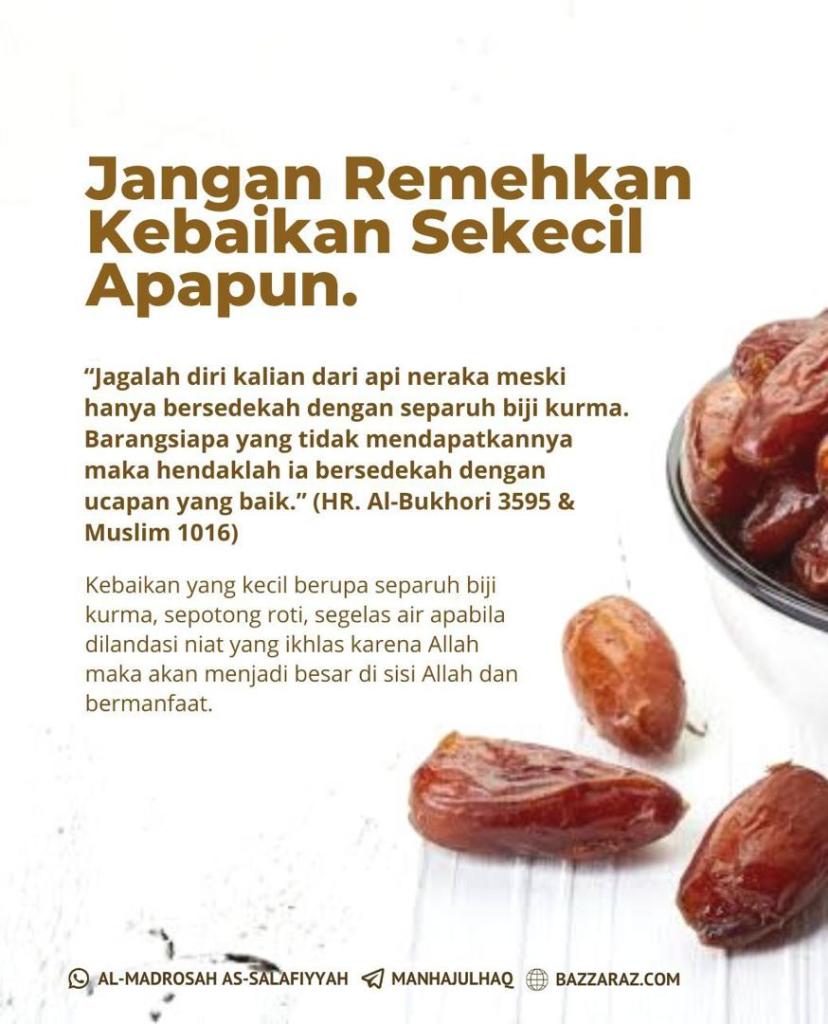 Jangan Remehkan Kebaikan Sekecil Apapun.

"Jagalah diri kalian dari api neraka meski hanya bersedekah dengan separuh biji kurma. Barangsiapa yang tidak mendapatkannya maka hendaklah ia bersedekah dengan ucapan yang baik." (HR. Al-Bukhori 3595 & Muslim 1016)

Kebaikan yang kecil berupa separuh biji kurma, sepotong roti, segelas air apabila dilandasi niat yang ikhlas karena Allah maka akan menjadi besar di sisi Allah dan bermanfaat.

AL-MADROSAH AS-SALAFIYYAH MANHAJULHAQ BAZZARAZ.COM